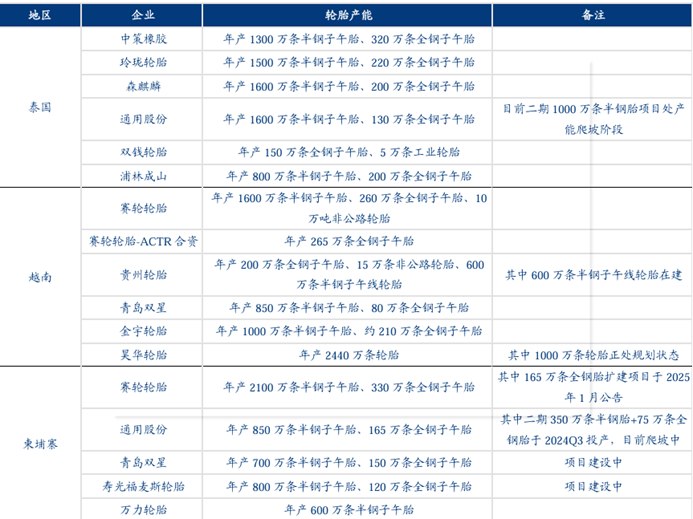 | 地区 | 企业 | 轮胎产能 | 备注 |
|---|---|---|---|
| 泰国 | 中策橡胶 | 年产 1300 万条半钢子午胎、320 万条全钢子午胎 | |
| | 玲珑轮胎 | 年产 1500 万条半钢子午胎、220 万条全钢子午胎 | |
| | 森麒麟 | 年产 1600 万条半钢子午胎、200 万条全钢子午胎 | |
| | 通用股份 | 年产 1600 万条半钢子午胎、130 万条全钢子午胎 | 目前二期 1000 万条半钢胎项目处产能爬坡阶段 |
| | 双钱轮胎 | 年产 150 万条全钢子午胎、5 万条工业轮胎 | |
| | 浦林成山 | 年产 800 万条半钢子午胎、200 万条全钢子午胎 | |
| 越南 | 赛轮轮胎 | 年产 1600 万条半钢子午胎、260 万条全钢子午胎、10 万吨非公路轮胎 | |
| | 赛轮轮胎-ACTR 合资 | 年产 265 万条全钢子午胎 | |
| | 贵州轮胎 | 年产 200 万条全钢子午胎、15 万条非公路轮胎、600 万条半钢子午线轮胎 | 其中 600 万条半钢子午线轮胎在建 |
| | 青岛双星 | 年产 850 万条半钢子午胎、80 万条全钢子午胎 | |
| | 金宇轮胎 | 年产 1000 万条半钢子午胎、约 210 万条全钢子午胎 | |
| | 昊华轮胎 | 年产 2440 万条轮胎 | 其中 1000 万条轮胎正处规划状态 |
| 柬埔寨 | 赛轮轮胎 | 年产 2100 万条半钢子午胎、330 万条全钢子午胎 | 其中 165 万条全钢胎扩建项目于 2025 年 1 月公告 |
| | 通用股份 | 年产 850 万条半钢子午胎、165 万条全钢子午胎 | 其中二期 350 万条半钢胎+75 万条全钢胎于 2024Q3 投产，目前爬坡中 |
| | 青岛双星 | 年产 700 万条半钢子午胎、150 万条全钢子午胎 | 项目建设中 |
| | 寿光福麦斯轮胎 | 年产 800 万条半钢子午胎、120 万条全钢子午胎 | 项目建设中 |
| | 万力轮胎 | 年产 600 万条半钢子午胎 | |